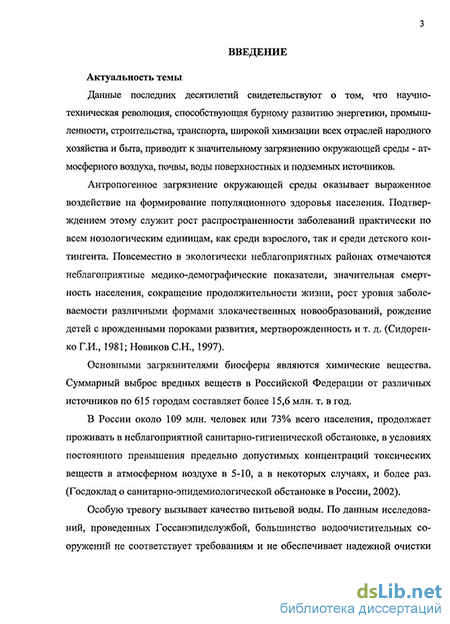 3

ВВЕДЕНИЕ

Актуальность темы

Данные последних десятилетий свидетельствуют о том, что научно-техническая революция, способствующая бурному развитию энергетики, промышленности, строительства, транспорта, широкой химизации всех отраслей народного хозяйства и быта, приводит к значительному загрязнению окружающей среды - атмосферного воздуха, почвы, воды поверхностных и подземных источников.

Антропогенное загрязнение окружающей среды оказывает выраженное воздействие на формирование популяционного здоровья населения. Подтверждением этому служит рост распространенности заболеваний практически по всем нозологическим единицам, как среди взрослого, так и среди детского контингента. Повсеместно в экологически неблагоприятных районах отмечаются неблагоприятные медико-демографические показатели, значительная смертность населения, сокращение продолжительности жизни, рост уровня заболеваемости различными формами злокачественных новообразований, рождение детей с врожденными пороками развития, мертворожденность и т. д. (Сидоренко Г.И., 1981; Новиков С.Н., 1997).

Основными загрязнителями биосферы являются химические вещества. Суммарный выброс вредных веществ в Российской Федерации от различных источников по 615 городам составляет более 15,6 млн. т. в год.

В России около 109 млн. человек или 73% всего населения, продолжает проживать в неблагоприятной санитарно-гигиенической обстановке, в условиях постоянного превышения предельно допустимых концентраций токсических веществ в атмосферном воздухе в 5-10, а в некоторых случаях, и более раз. (Госдоклад о санитарно-эпидемиологической обстановке в России, 2002).

Особую тревогу вызывает качество питьевой воды. По данным исследований, проведенных Госсанэпидслужбой, большинство водоочистительных сооружений не соответствует требованиям и не обеспечивает надежной очистки

dsLib.net
библиотека диссертаций